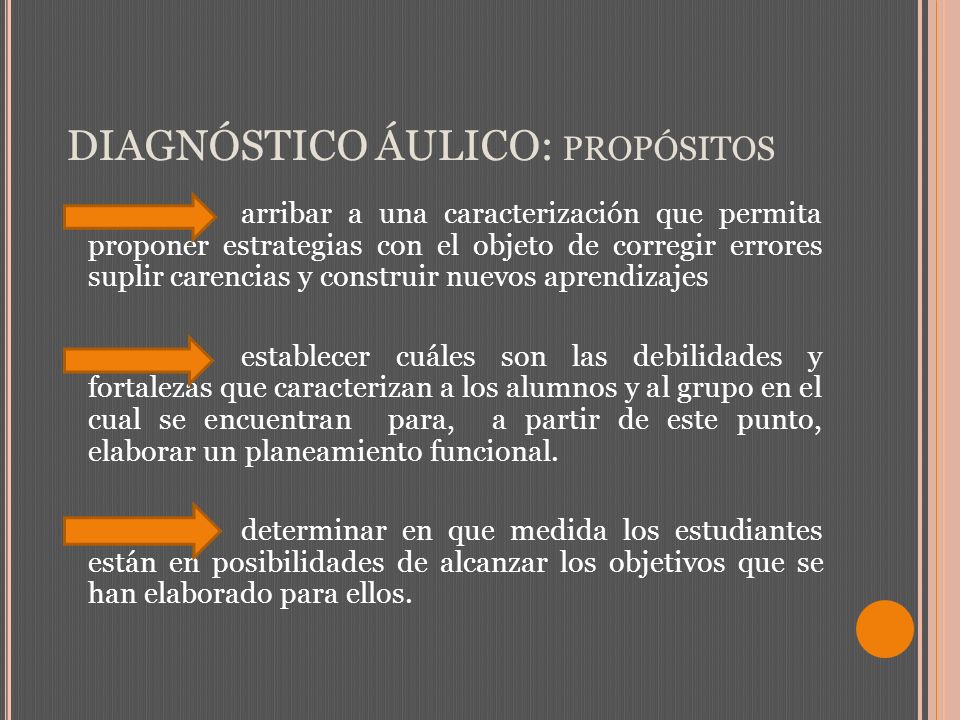 DIAGNÓSTICO ÁULICO: PROPÓSITOS

arribar a una caracterización que permita proponer estrategias con el objeto de corregir errores suplir carencias y construir nuevos aprendizajes

establecer cuáles son las debilidades y fortalezas que caracterizan a los alumnos y al grupo en el cual se encuentran para, a partir de este punto, elaborar un planeamiento funcional.

determinar en que medida los estudiantes están en posibilidades de alcanzar los objetivos que se han elaborado para ellos.